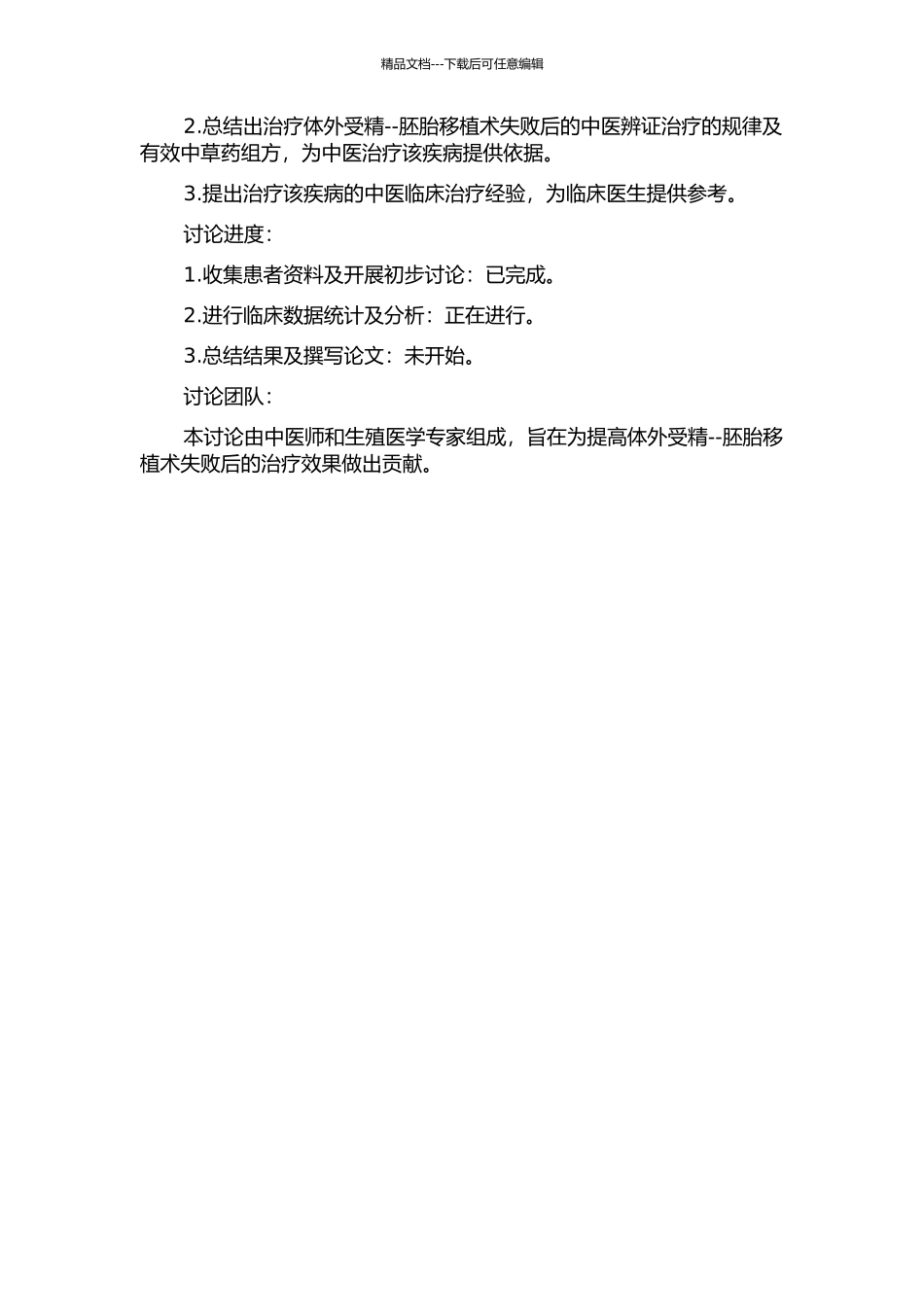 精品文档---下载后可任意编辑

2.总结出治疗体外受精--胚胎移植术失败后的中医辨证治疗的规律及有效中草药组方，为中医治疗该疾病提供依据。

3.提出治疗该疾病的中医临床治疗经验，为临床医生提供参考。

讨论进度：

1.收集患者资料及开展初步讨论：已完成。

2.进行临床数据统计及分析：正在进行。

3.总结结果及撰写论文：未开始。

讨论团队：

本讨论由中医师和生殖医学专家组成，旨在为提高体外受精--胚胎移植术失败后的治疗效果做出贡献。